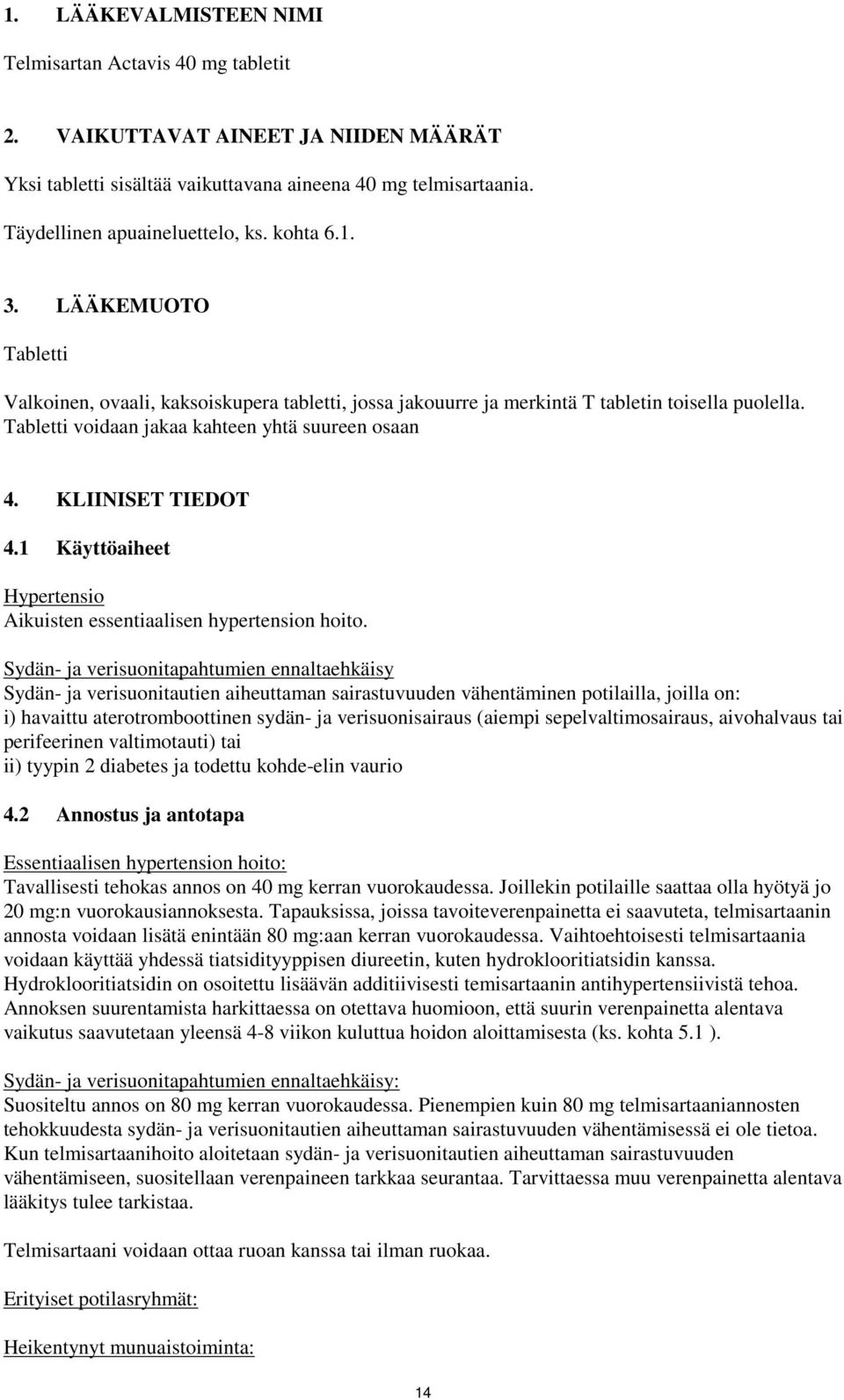 1. LÄÄKEVALMISTEEN NIMI

Telmisartan Actavis 40 mg tabletit

2. VAIKUTTAVAT AINEET JA NIIDEN MÄÄRÄT

Yksi tabletti sisältää vaikuttavana aineena 40 mg telmisartaania.

Täydellinen apuaineluettelo, ks. kohta 6.1.

3. LÄÄKEMUOTO

Tabletti

Valkoinen, ovaali, kaksoiskupera tabletti, jossa jakouurre ja merkintä T tabletin toisella puolella. Tabletti voidaan jakaa kahteen yhtä suureen osaan

4. KLIINISET TIEDOT

4.1 Käyttöaiheet

Hypertensio
Aikuisten essentiaalisen hypertension hoito.

Sydän- ja verisuonitapahtumien ennaltaehkäisy
Sydän- ja verisuonitautien aiheuttaman sairastuvuuden vähentäminen potilailla, joilla on:
i) havaittu aterotromboottinen sydän- ja verisuonisairaus (aiempi sepelvaltimosairaus, aivohalvaus tai perifeerinen valtimotauti) tai
ii) tyypin 2 diabetes ja todettu kohde-elin vaurio

4.2 Annostus ja antotapa

Essentiaalisen hypertension hoito:
Tavallisesti tehokas annos on 40 mg kerran vuorokaudessa. Joillekin potilaille saattaa olla hyötyä jo 20 mg:n vuorokausiannoksesta. Tapauksissa, joissa tavoiteverenpainetta ei saavuteta, telmisartaanin annosta voidaan lisätä enintään 80 mg:aan kerran vuorokaudessa. Vaihtoehtoisesti telmisartaania voidaan käyttää yhdessä tiatsidityyppisen diureetin, kuten hydroklooritiatsidin kanssa. Hydroklooritiatsidin on osoitettu lisäävän additiivisesti temisartaanin antihypertensiivistä tehoa. Annoksen suurentamista harkittaessa on otettava huomioon, että suurin verenpainetta alentava vaikutus saavutetaan yleensä 4-8 viikon kuluttua hoidon aloittamisesta (ks. kohta 5.1 ).

Sydän- ja verisuonitapahtumien ennaltaehkäisy:
Suositeltu annos on 80 mg kerran vuorokaudessa. Pienempien kuin 80 mg telmisartaaniannosten tehokkuudesta sydän- ja verisuonitautien aiheuttaman sairastuvuuden vähentämisessä ei ole tietoa. Kun telmisartaanihoito aloitetaan sydän- ja verisuonitautien aiheuttaman sairastuvuuden vähentämiseen, suositellaan verenpaineen tarkkaa seurantaa. Tarvittaessa muu verenpainetta alentava lääkitys tulee tarkistaa.

Telmisartaani voidaan ottaa ruoan kanssa tai ilman ruokaa.

Erityiset potilasryhmät:

Heikentynyt munuaistoiminta:

14